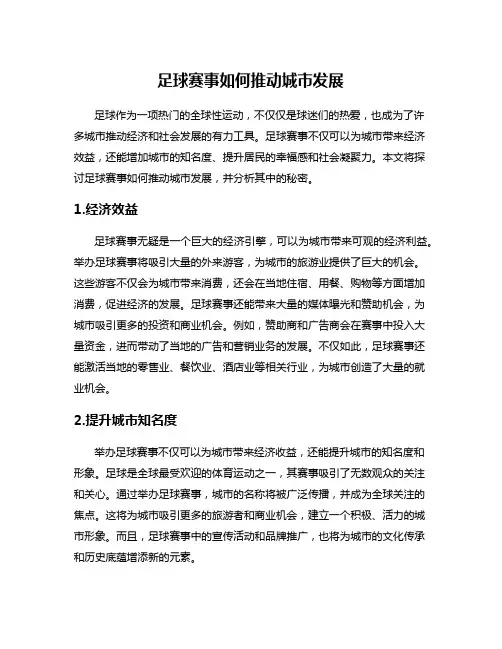 足球赛事如何推动城市发展

足球作为一项热门的全球性运动，不仅仅是球迷们的热爱，也成为了许多城市推动经济和社会发展的有力工具。足球赛事不仅可以为城市带来经济效益，还能增加城市的知名度、提升居民的幸福感和社会凝聚力。本文将探讨足球赛事如何推动城市发展，并分析其中的秘密。

1.经济效益

足球赛事无疑是一个巨大的经济引擎，可以为城市带来可观的经济利益。举办足球赛事将吸引大量的外来游客，为城市的旅游业提供了巨大的机会。这些游客不仅会为城市带来消费，还会在当地住宿、用餐、购物等方面增加消费，促进经济的发展。足球赛事还能带来大量的媒体曝光和赞助机会，为城市吸引更多的投资和商业机会。例如，赞助商和广告商会在赛事中投入大量资金，进而带动了当地的广告和营销业务的发展。不仅如此，足球赛事还能激活当地的零售业、餐饮业、酒店业等相关行业，为城市创造了大量的就业机会。

2.提升城市知名度

举办足球赛事不仅可以为城市带来经济收益，还能提升城市的知名度和形象。足球是全球最受欢迎的体育运动之一，其赛事吸引了无数观众的关注和关心。通过举办足球赛事，城市的名称将被广泛传播，并成为全球关注的焦点。这将为城市吸引更多的旅游者和商业机会，建立一个积极、活力的城市形象。而且，足球赛事中的宣传活动和品牌推广，也将为城市的文化传承和历史底蕴增添新的元素。